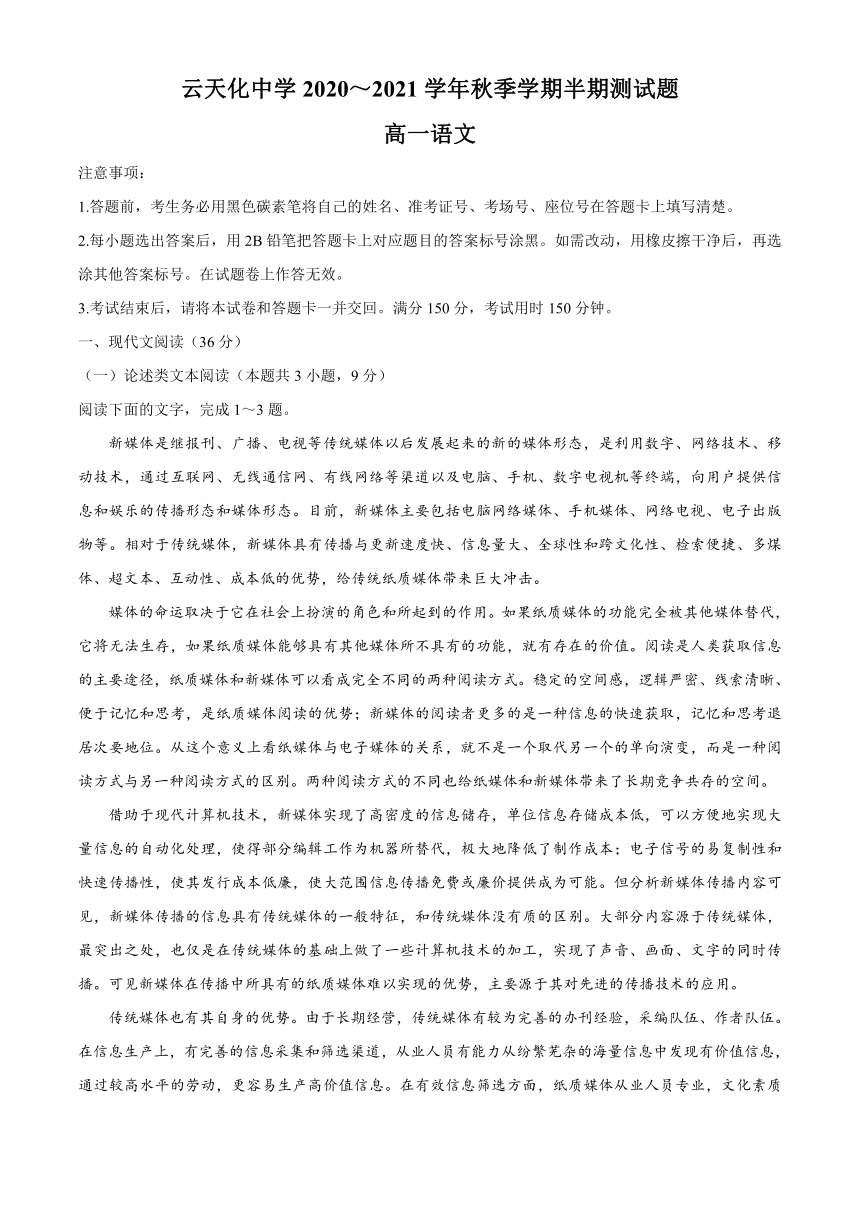 云天化中学 2020～2021 学年秋季学期半期测试题

高一语文

注意事项：

1.答题前，考生务必用黑色碳素笔将自己的姓名、准考证号、考场号、座位号在答题卡上填写清楚。

2.每小题选出答案后，用 2B 铅笔把答题卡上对应题目的答案标号涂黑。如需改动，用橡皮擦干净后，再选涂其他答案标号。在试题卷上作答无效。

3.考试结束后，请将本试卷和答题卡一并交回。满分 150 分，考试用时 150 分钟。

一、现代文阅读（36 分）

（一）论述类文本阅读（本题共 3 小题，9 分）

阅读下面的文字，完成 1～3 题。

新媒体是继报刊、广播、电视等传统媒体以后发展起来的新的媒体形态，是利用数字、网络技术、移动技术，通过互联网、无线通信网、有线网络等渠道以及电脑、手机、数字电视机等终端，向用户提供信息和娱乐的传播形态和媒体形态。目前，新媒体主要包括电脑网络媒体、手机媒体、网络电视、电子出版物等。相对于传统媒体，新媒体具有传播与更新速度快、信息量大、全球性和跨文化性、检索便捷、多媒体、超文本、互动性、成本低的优势，给传统纸质媒体带来巨大冲击。

媒体的命运取决于它在社会上扮演的角色和所起到的作用。如果纸质媒体的功能完全被其他媒体替代，它将无法生存，如果纸质媒体能够具有其他媒体所不具有的功能，就有存在的价值。阅读是人类获取信息的主要途径，纸质媒体和新媒体可以看成完全不同的两种阅读方式。稳定的空间感，逻辑严密、线索清晰、便于记忆和思考，是纸质媒体阅读的优势；新媒体的阅读者更多的是一种信息的快速获取，记忆和思考退居次要地位。从这个意义上看纸媒体与电子媒体的关系，就不是一个取代另一个的单向演变，而是一种阅读方式与另一种阅读方式的区别。两种阅读方式的不同也给纸媒体和新媒体带来了长期竞争共存的空间。

借助于现代计算机技术，新媒体实现了高密度的信息储存，单位信息存储成本低，可以方便地实现大量信息的自动化处理，使得部分编辑工作为机器所替代，极大地降低了制作成本；电子信号的易复制性和快速传播性，使其发行成本低廉，使大范围信息传播免费或廉价提供成为可能。但分析新媒体传播内容可见，新媒体传播的信息具有传统媒体的一般特征，和传统媒体没有质的区别。大部分内容源于传统媒体，最突出之处，也仅是在传统媒体的基础上做了一些计算机技术的加工，实现了声音、画面、文字的同时传播。可见新媒体在传播中所具有的纸质媒体难以实现的优势，主要源于其对先进的传播技术的应用。

传统媒体也有其自身的优势。由于长期经营，传统媒体有较为完善的办刊经验，采编队伍、作者队伍。在信息生产上，有完善的信息采集和筛选渠道，从业人员有能力从纷繁芜杂的海量信息中发现有价值信息，通过较高水平的劳动，更容易生产高价值信息。在有效信息筛选方面，纸质媒体从业人员专业，文化素质